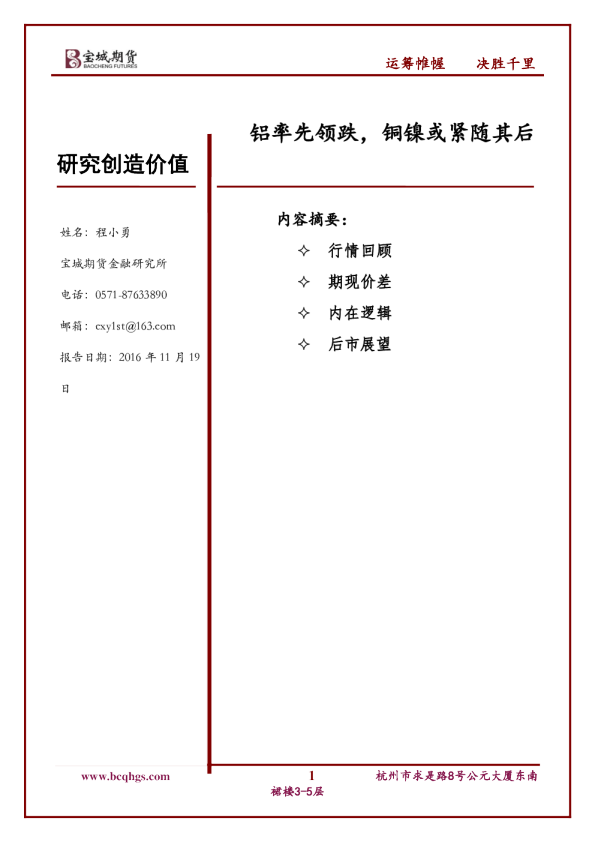 宝城期货
BAOCHENG FUTURES

运筹帷幄　决胜千里

铝率先领跌，铜镍或紧随其后

研究创造价值

姓名：程小勇

宝城期货金融研究所

电话：0571-87633890

邮箱：cxy1st@163.com

报告日期：2016 年 11 月 19 日

内容摘要：

✧ 行情回顾

✧ 期现价差

✧ 内在逻辑

✧ 后市展望

www.bcqhgs.com　1　杭州市求是路8号公元大厦东南裙楼3-5层